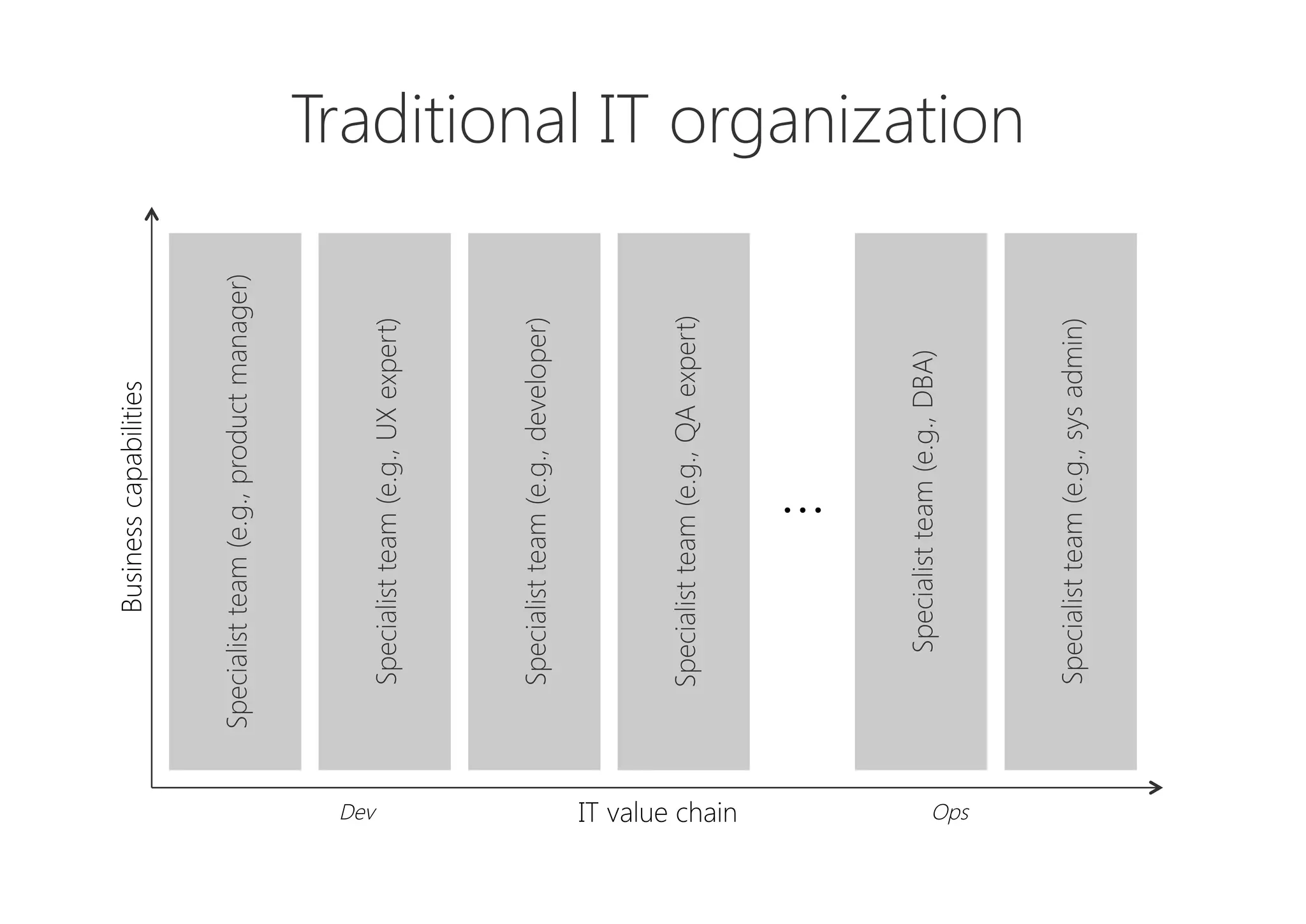 Traditional IT organization

Business capabilities

Specialist team (e.g., product manager)

Specialist team (e.g., UX expert)

Specialist team (e.g., developer)

Specialist team (e.g., QA expert)

...

Specialist team (e.g., DBA)

Specialist team (e.g., sys admin)

Dev

IT value chain

Ops